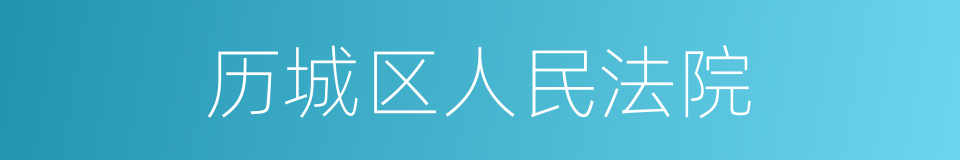 历城区人民法院